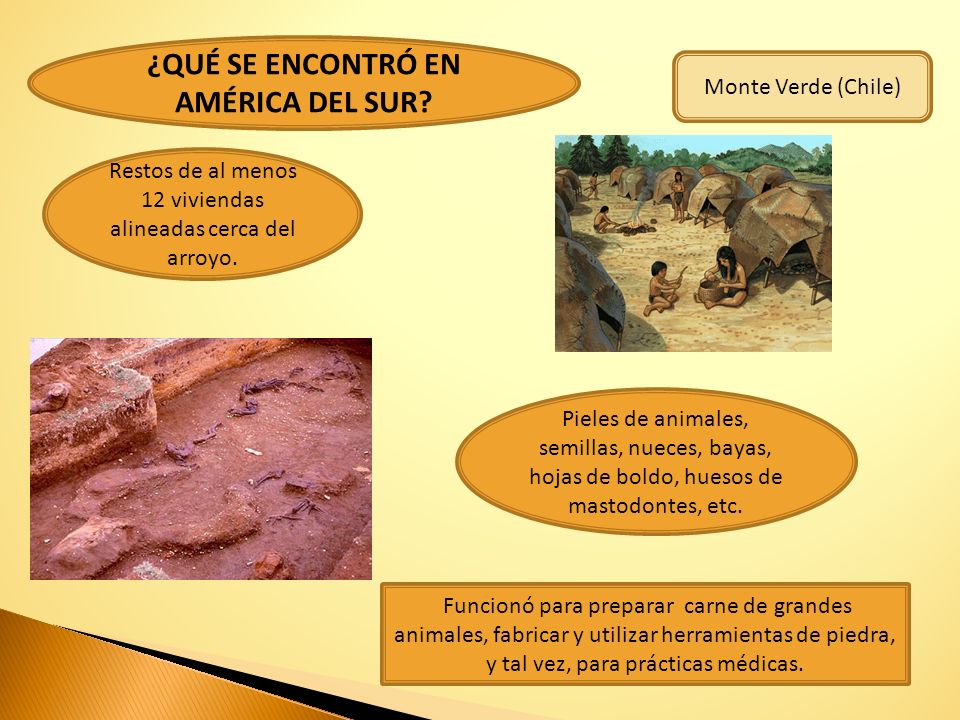 ¿QUÉ SE ENCONTRÓ EN AMÉRICA DEL SUR?

Monte Verde (Chile)

Restos de al menos 12 viviendas alineadas cerca del arroyo.

Pieles de animales, semillas, nueces, bayas, hojas de boldo, huesos de mastodontes, etc.

Funcionó para preparar carne de grandes animales, fabricar y utilizar herramientas de piedra, y tal vez, para prácticas médicas.